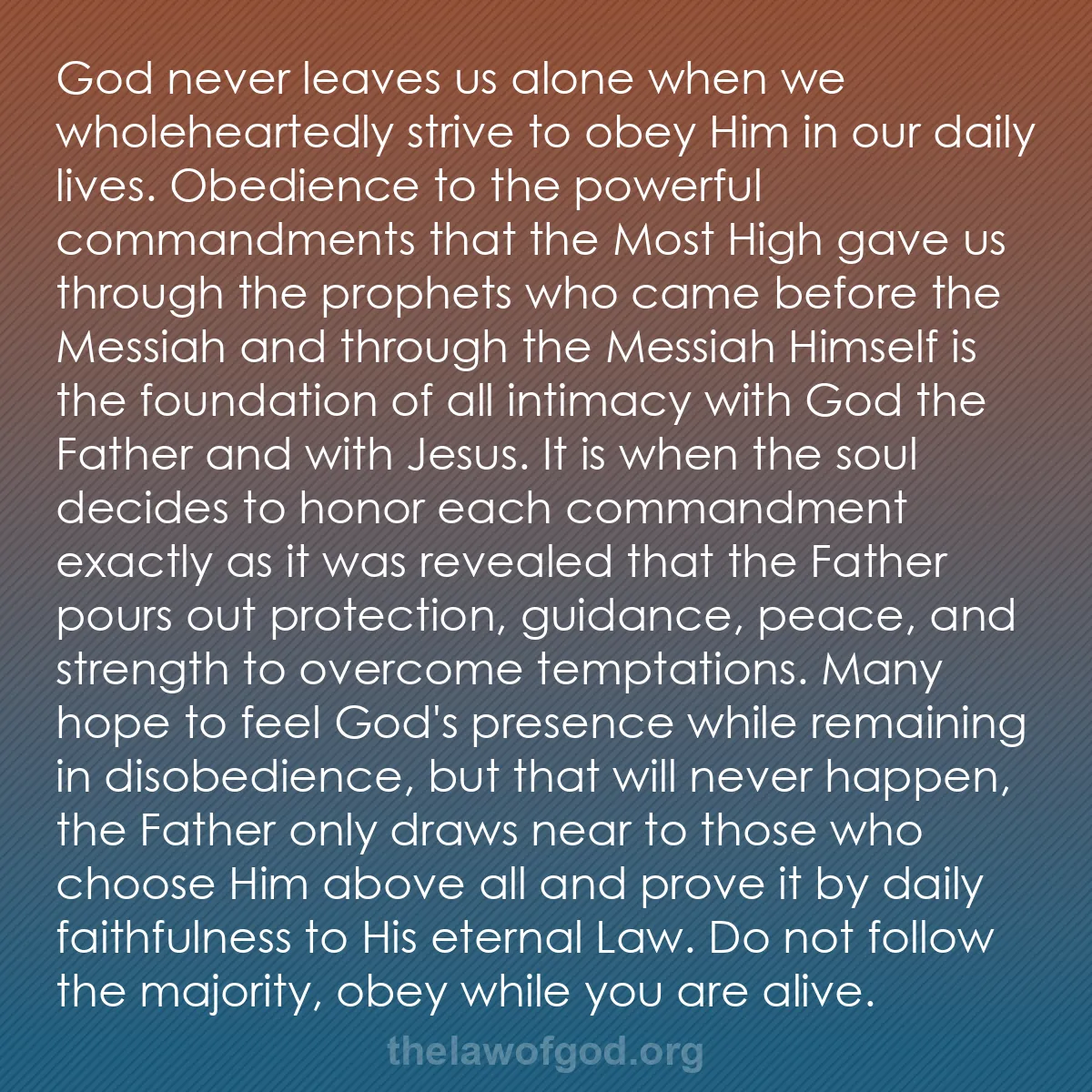 God never leaves us alone when we wholeheartedly strive to obey Him in our daily lives. Obedience to the powerful commandments that the Most High gave us through the prophets who came before the Messiah and through the Messiah Himself is the foundation of all intimacy with God the Father and with Jesus. It is when the soul decides to honor each commandment exactly as it was revealed that the Father pours out protection, guidance, peace, and strength to overcome temptations. Many hope to feel God's presence while remaining in disobedience, but that will never happen, the Father only draws near to those who choose Him above all and prove it by daily faithfulness to His eternal Law. Do not follow the majority, obey while you are alive.

thelawofgod.org